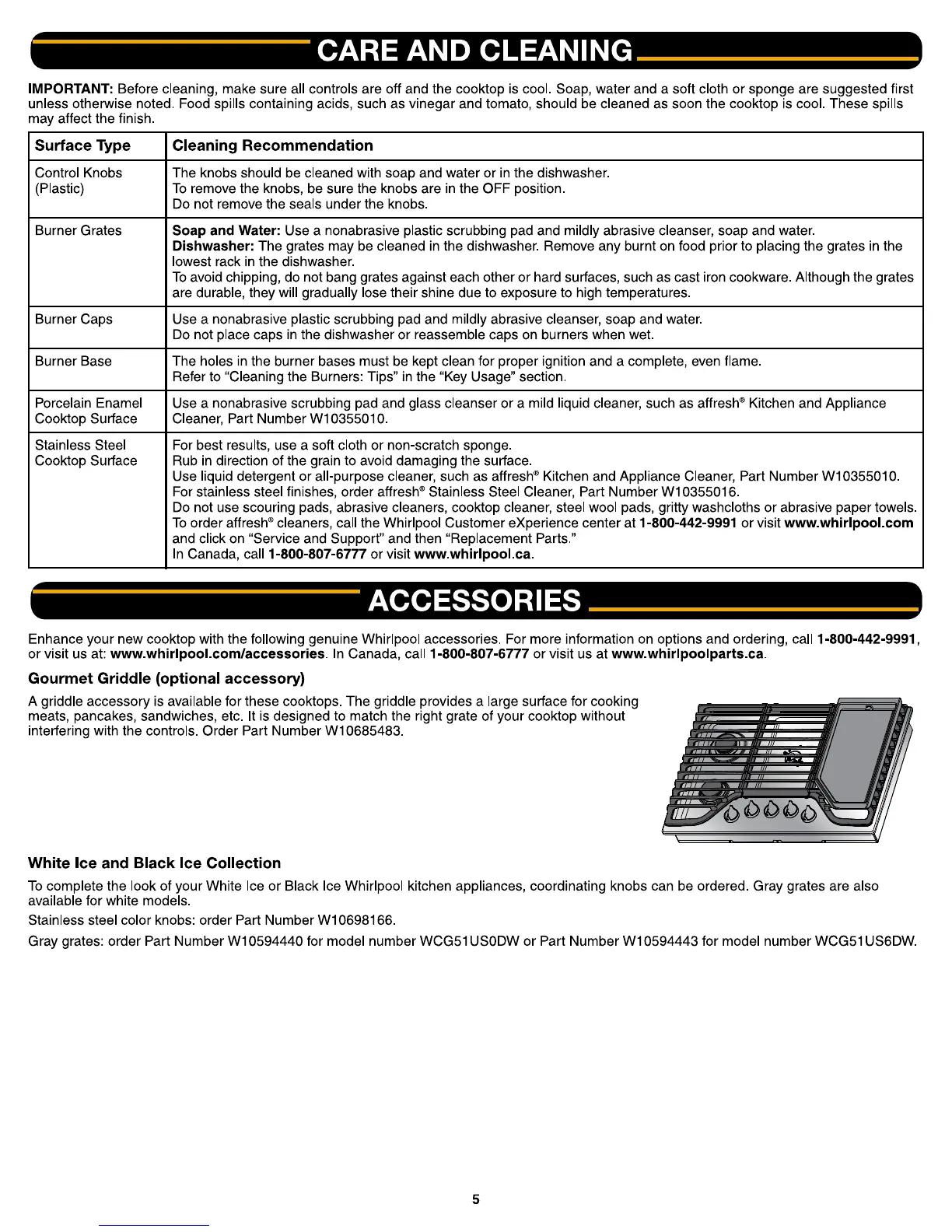 CARE AND CLEANING

IMPORTANT: Before cleaning, make sure all controls are off and the cooktop is cool. Soap, water and a soft cloth or sponge are suggested first unless otherwise noted. Food spills containing acids, such as vinegar and tomato, should be cleaned as soon the cooktop is cool. These spills may affect the finish.

| Surface Type | Cleaning Recommendation |
|---|---|
| Control Knobs (Plastic) | The knobs should be cleaned with soap and water or in the dishwasher. To remove the knobs, be sure the knobs are in the OFF position. Do not remove the seals under the knobs. |
| Burner Grates | Soap and Water: Use a nonabrasive plastic scrubbing pad and mildly abrasive cleanser, soap and water. Dishwasher: The grates may be cleaned in the dishwasher. Remove any burnt on food prior to placing the grates in the lowest rack in the dishwasher. To avoid chipping, do not bang grates against each other or hard surfaces, such as cast iron cookware. Although the grates are durable, they will gradually lose their shine due to exposure to high temperatures. |
| Burner Caps | Use a nonabrasive plastic scrubbing pad and mildly abrasive cleanser, soap and water. Do not place caps in the dishwasher or reassemble caps on burners when wet. |
| Burner Base | The holes in the burner bases must be kept clean for proper ignition and a complete, even flame. Refer to “Cleaning the Burners: Tips” in the “Key Usage” section. |
| Porcelain Enamel Cooktop Surface | Use a nonabrasive scrubbing pad and glass cleanser or a mild liquid cleaner, such as affresh® Kitchen and Appliance Cleaner, Part Number W10355010. |
| Stainless Steel Cooktop Surface | For best results, use a soft cloth or non-scratch sponge. Rub in direction of the grain to avoid damaging the surface. Use liquid detergent or all-purpose cleaner, such as affresh® Kitchen and Appliance Cleaner, Part Number W10355010. For stainless steel finishes, order affresh® Stainless Steel Cleaner, Part Number W10355016. Do not use scouring pads, abrasive cleaners, cooktop cleaner, steel wool pads, gritty washcloths or abrasive paper towels. To order affresh® cleaners, call the Whirlpool Customer eXperience center at 1-800-442-9991 or visit www.whirlpool.com and click on “Service and Support” and then “Replacement Parts.” In Canada, call 1-800-807-6777 or visit www.whirlpool.ca. |

ACCESSORIES

Enhance your new cooktop with the following genuine Whirlpool accessories. For more information on options and ordering, call 1-800-442-9991, or visit us at: www.whirlpool.com/accessories. In Canada, call 1-800-807-6777 or visit us at www.whirlpoolparts.ca.

Gourmet Griddle (optional accessory)

A griddle accessory is available for these cooktops. The griddle provides a large surface for cooking meats, pancakes, sandwiches, etc. It is designed to match the right grate of your cooktop without interfering with the controls. Order Part Number W10685483.

White Ice and Black Ice Collection

To complete the look of your White Ice or Black Ice Whirlpool kitchen appliances, coordinating knobs can be ordered. Gray grates are also available for white models.

Stainless steel color knobs: order Part Number W10698166.

Gray grates: order Part Number W10594440 for model number WCG51US0DW or Part Number W10594443 for model number WCG51US6DW.

5